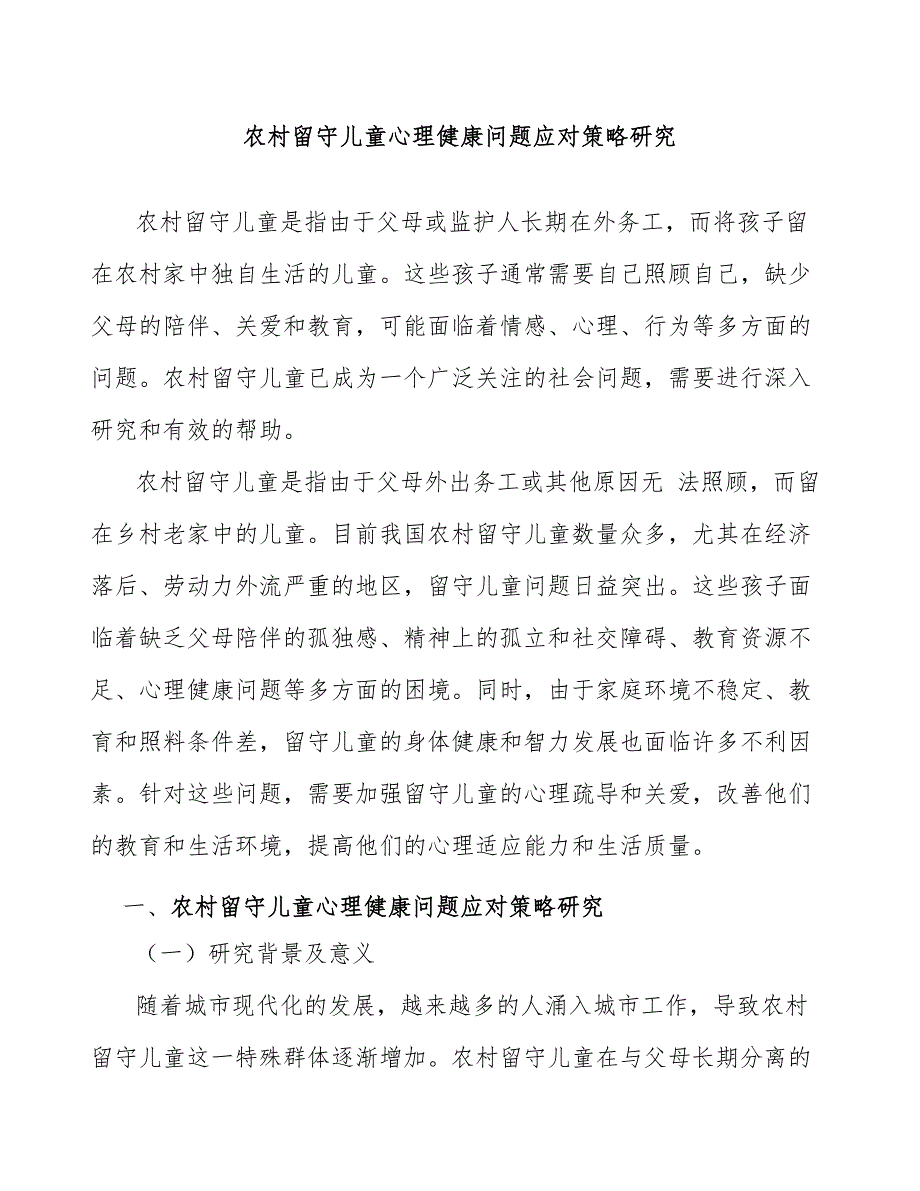 农村留守儿童心理健康问题应对策略研究

农村留守儿童是指由于父母或监护人长期在外务工，而将孩子留在农村家中独自生活的儿童。这些孩子通常需要自己照顾自己，缺少父母的陪伴、关爱和教育，可能面临着情感、心理、行为等多方面的问题。农村留守儿童已成为一个广泛关注的社会问题，需要进行深入研究和有效的帮助。

农村留守儿童是指由于父母外出务工或其他原因无 法照顾，而留在乡村老家中的儿童。目前我国农村留守儿童数量众多，尤其在经济落后、劳动力外流严重的地区，留守儿童问题日益突出。这些孩子面临着缺乏父母陪伴的孤独感、精神上的孤立和社交障碍、教育资源不足、心理健康问题等多方面的困境。同时，由于家庭环境不稳定、教育和照料条件差，留守儿童的身体健康和智力发展也面临许多不利因素。针对这些问题，需要加强留守儿童的心理疏导和关爱，改善他们的教育和生活环境，提高他们的心理适应能力和生活质量。

一、农村留守儿童心理健康问题应对策略研究

（一）研究背景及意义

随着城市现代化的发展，越来越多的人涌入城市工作，导致农村留守儿童这一特殊群体逐渐增加。农村留守儿童在与父母长期分离的